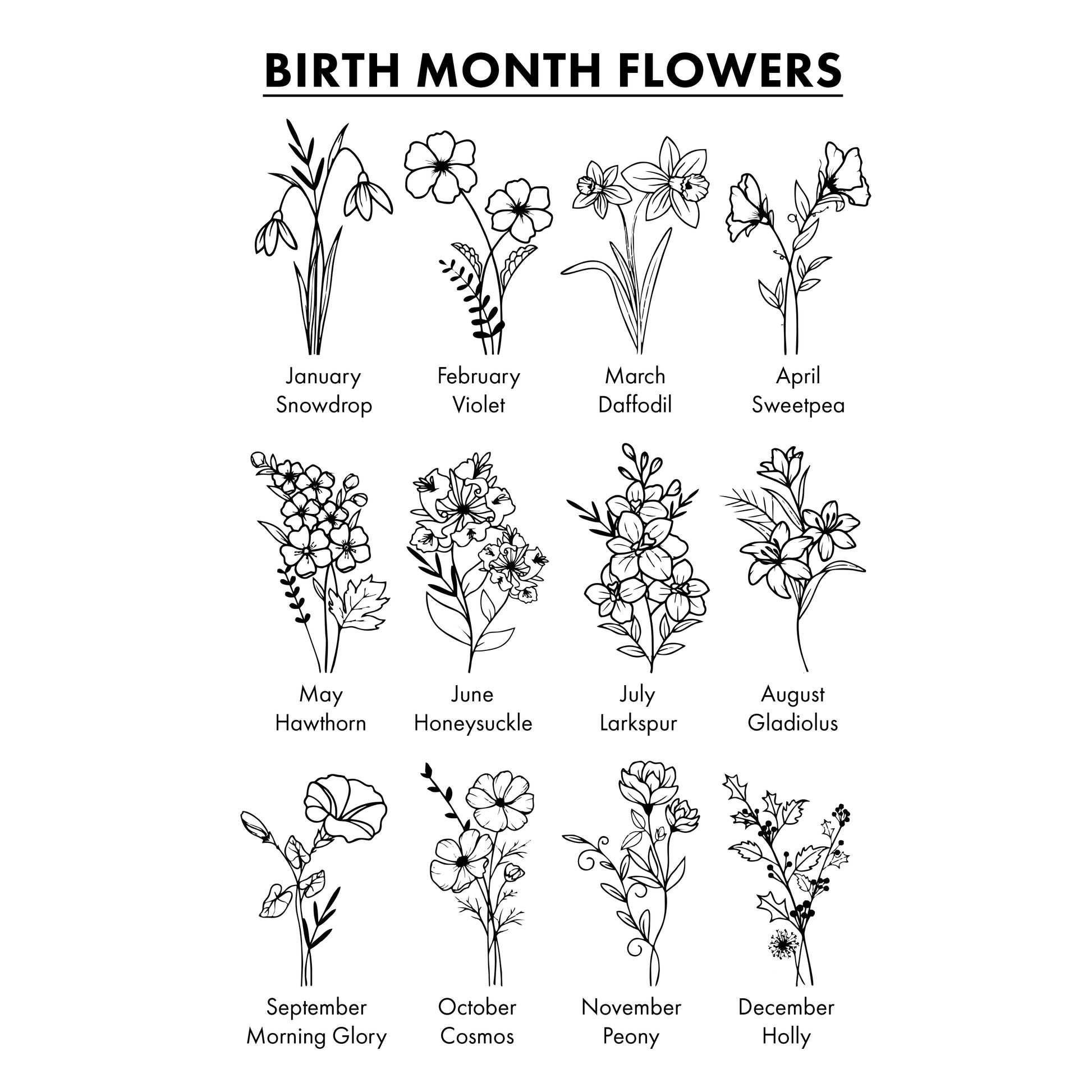 BIRTH MONTH FLOWERS

January
Snowdrop

February
Violet

March
Daffodil

April
Sweetpea

May
Hawthorn

June
Honeysuckle

July
Larkspur

August
Gladiolus

September
Morning Glory

October
Cosmos

November
Peony

December
Holly